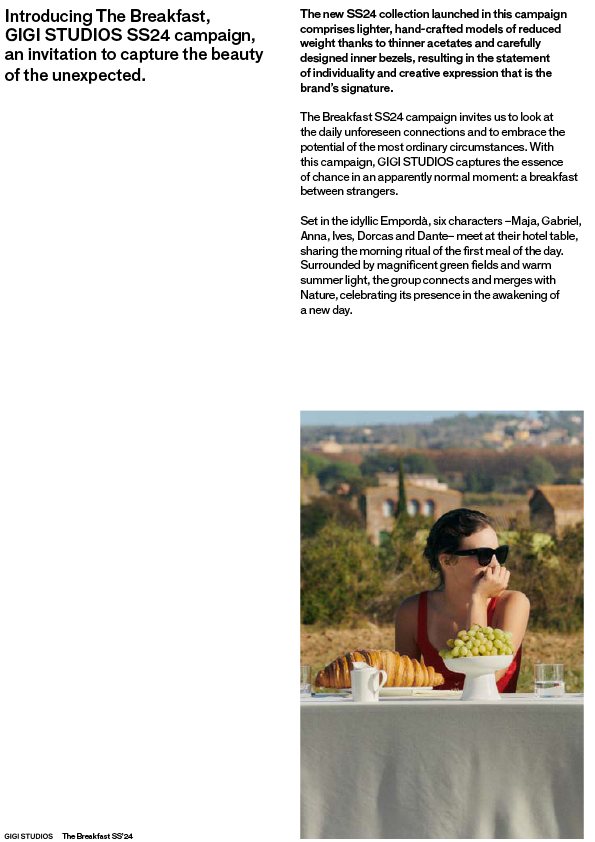 Introducing The Breakfast, GIGI STUDIOS SS24 campaign, an invitation to capture the beauty of the unexpected.

The new SS24 collection launched in this campaign comprises lighter, hand-crafted models of reduced weight thanks to thinner acetates and carefully designed inner bezels, resulting in the statement of individuality and creative expression that is the brand's signature.

The Breakfast SS24 campaign invites us to look at the daily unforeseen connections and to embrace the potential of the most ordinary circumstances. With this campaign, GIGI STUDIOS captures the essence of chance in an apparently normal moment: a breakfast between strangers.

Set in the idyllic Empordà, six characters –Maja, Gabriel, Anna, Ives, Dorcas and Dante– meet at their hotel table, sharing the morning ritual of the first meal of the day. Surrounded by magnificent green fields and warm summer light, the group connects and merges with Nature, celebrating its presence in the awakening of a new day.

GIGI STUDIOS The Breakfast SS'24